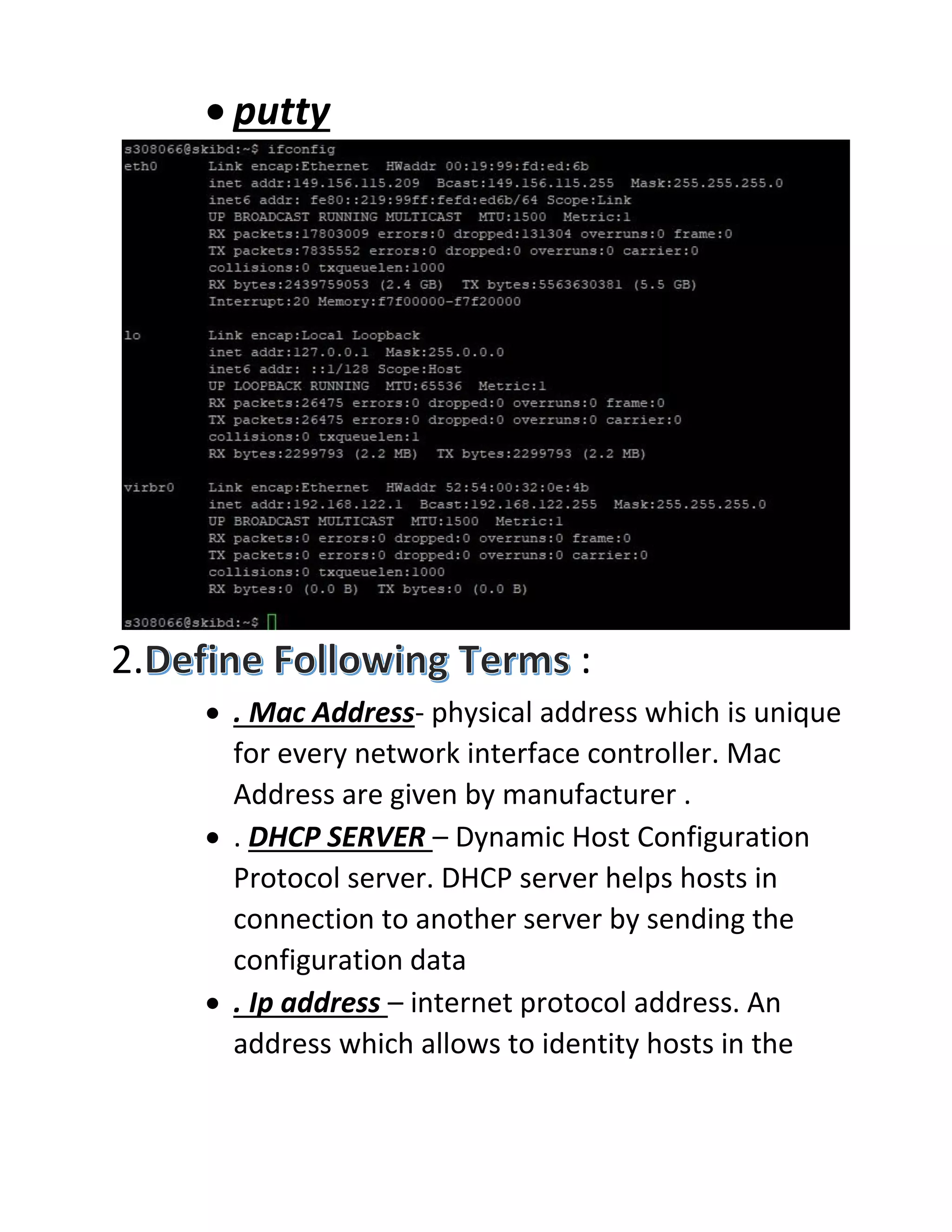 • putty

s308066@skibd:~$ ifconfig
eth0      Link encap:Ethernet  HWaddr 00:19:99:fd:ed:6b
          inet addr:149.156.115.209  Bcast:149.156.115.255  Mask:255.255.255.0
          inet6 addr: fe80::219:99ff:fefd:ed6b/64 Scope:Link
          UP BROADCAST RUNNING MULTICAST  MTU:1500  Metric:1
          RX packets:17803009 errors:0 dropped:131304 overruns:0 frame:0
          TX packets:7835552 errors:0 dropped:0 overruns:0 carrier:0
          collisions:0 txqueuelen:1000
          RX bytes:2439759053 (2.4 GB)  TX bytes:5563630381 (5.5 GB)
          Interrupt:20 Memory:f7f00000-f7f20000

lo        Link encap:Local Loopback
          inet addr:127.0.0.1  Mask:255.0.0.0
          inet6 addr: ::1/128 Scope:Host
          UP LOOPBACK RUNNING  MTU:65536  Metric:1
          RX packets:26475 errors:0 dropped:0 overruns:0 frame:0
          TX packets:26475 errors:0 dropped:0 overruns:0 carrier:0
          collisions:0 txqueuelen:1
          RX bytes:2299793 (2.2 MB)  TX bytes:2299793 (2.2 MB)

virbr0    Link encap:Ethernet  HWaddr 52:54:00:32:0e:4b
          inet addr:192.168.122.1  Bcast:192.168.122.255  Mask:255.255.255.0
          UP BROADCAST MULTICAST  MTU:1500  Metric:1
          RX packets:0 errors:0 dropped:0 overruns:0 frame:0
          TX packets:0 errors:0 dropped:0 overruns:0 carrier:0
          collisions:0 txqueuelen:1000
          RX bytes:0 (0.0 B)  TX bytes:0 (0.0 B)

s308066@skibd:~$

2.Define Following Terms :

• . Mac Address- physical address which is unique for every network interface controller. Mac Address are given by manufacturer .
• . DHCP SERVER – Dynamic Host Configuration Protocol server. DHCP server helps hosts in connection to another server by sending the configuration data
• . Ip address – internet protocol address. An address which allows to identity hosts in the